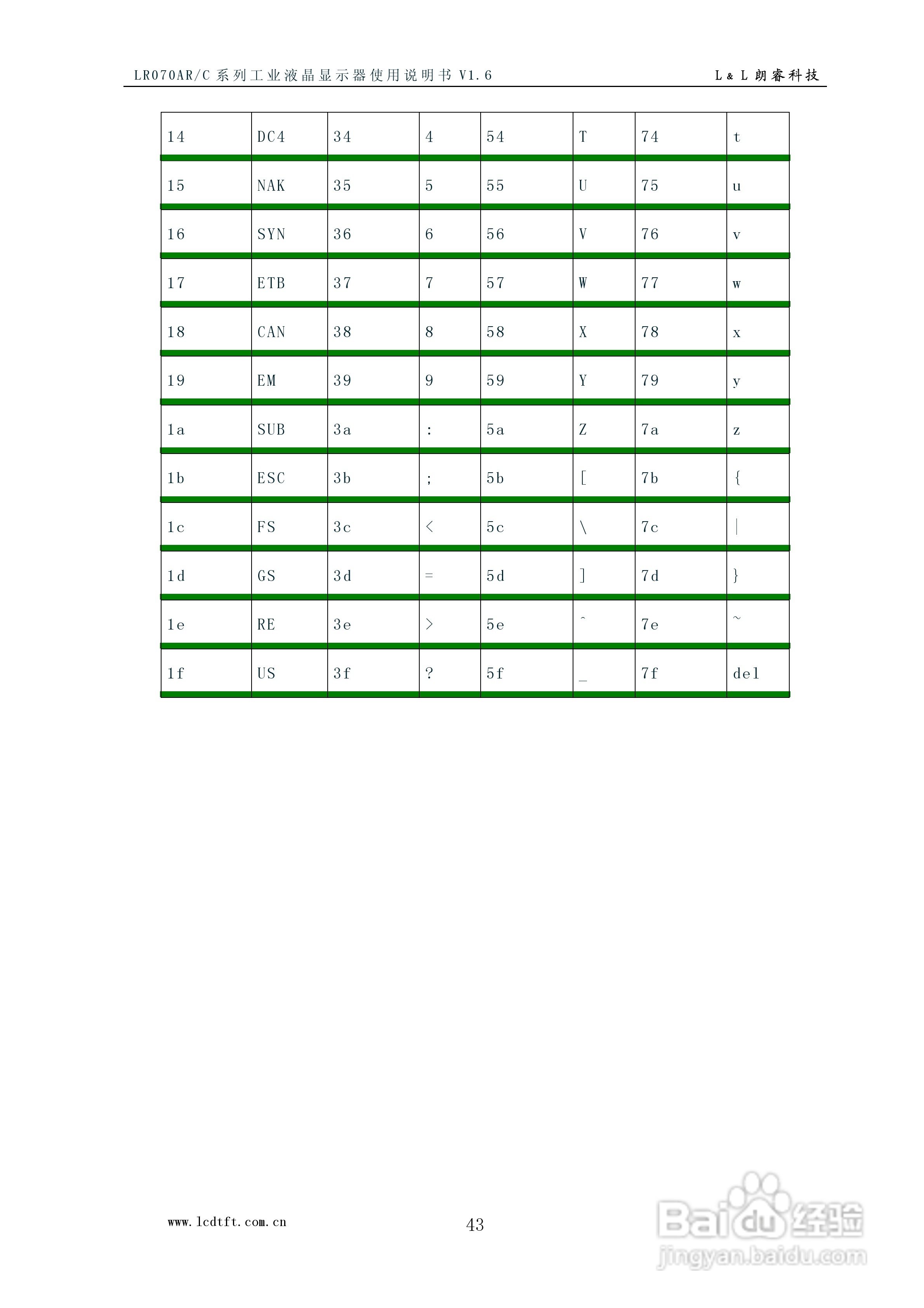 LR070AR/C系列工业液晶显示器使用说明书V1.6 L&L朗睿科技

| 14 | DC4 | 34 | 4 | 54 | T | 74 | t |
|---|---|---|---|---|---|---|---|
| 15 | NAK | 35 | 5 | 55 | U | 75 | u |
| 16 | SYN | 36 | 6 | 56 | V | 76 | v |
| 17 | ETB | 37 | 7 | 57 | W | 77 | w |
| 18 | CAN | 38 | 8 | 58 | X | 78 | x |
| 19 | EM | 39 | 9 | 59 | Y | 79 | y |
| 1a | SUB | 3a | : | 5a | Z | 7a | z |
| 1b | ESC | 3b | ; | 5b | [ | 7b | { |
| 1c | FS | 3c | < | 5c | \ | 7c | \| |
| 1d | GS | 3d | = | 5d | ] | 7d | } |
| 1e | RE | 3e | > | 5e | ^ | 7e | ~ |
| 1f | US | 3f | ? | 5f | _ | 7f | del |

www.lcdtft.com.cn

43

Baidu经验
jingyan.baidu.com